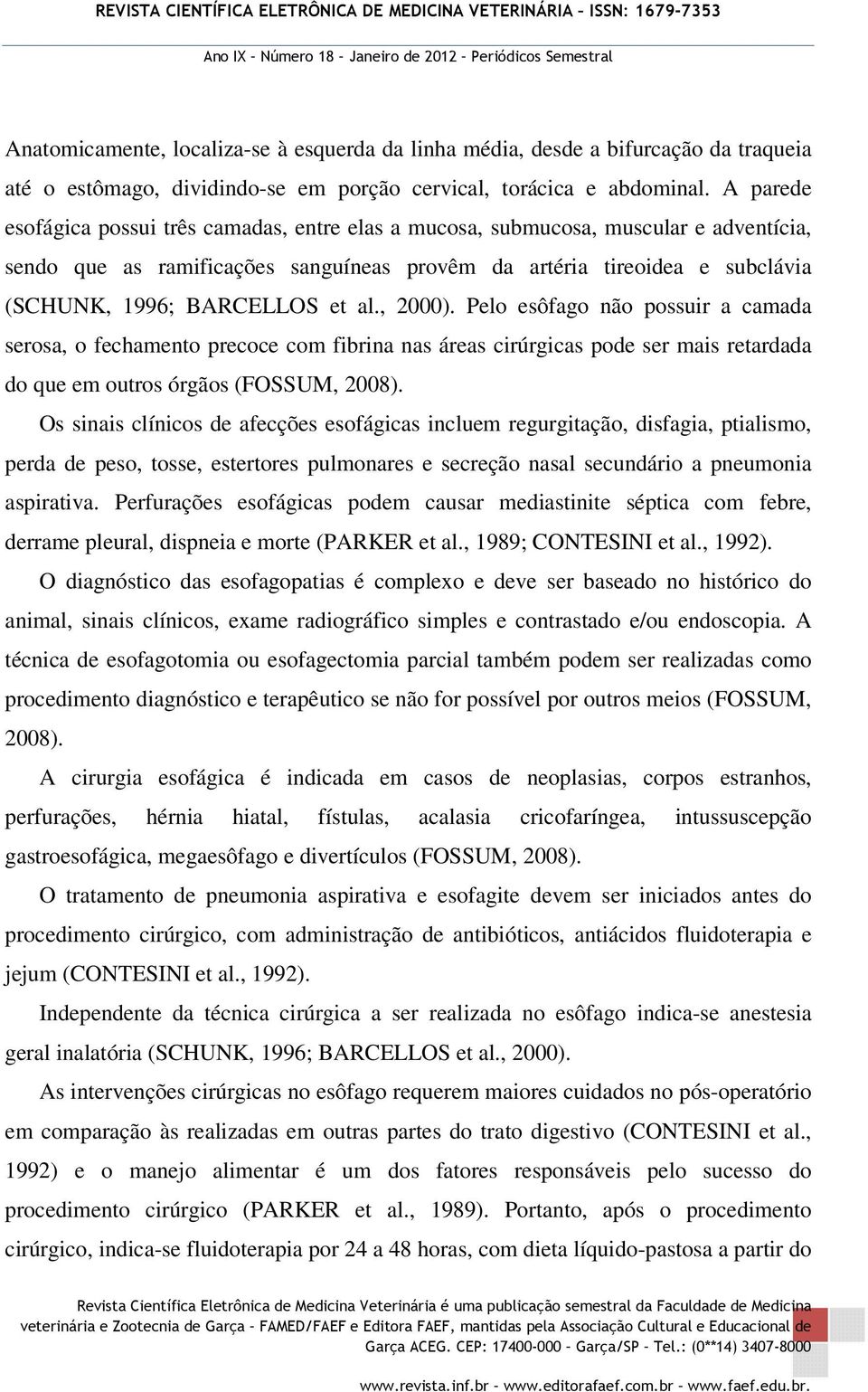 REVISTA CIENTÍFICA ELETRÔNICA DE MEDICINA VETERINÁRIA – ISSN: 1679-7353

Ano IX – Número 18 – Janeiro de 2012 – Periódicos Semestral

Anatomicamente, localiza-se à esquerda da linha média, desde a bifurcação da traqueia até o estômago, dividindo-se em porção cervical, torácica e abdominal. A parede esofágica possui três camadas, entre elas a mucosa, submucosa, muscular e adventícia, sendo que as ramificações sanguíneas provêm da artéria tireoidea e subclávia (SCHUNK, 1996; BARCELLOS et al., 2000). Pelo esôfago não possuir a camada serosa, o fechamento precoce com fibrina nas áreas cirúrgicas pode ser mais retardada do que em outros órgãos (FOSSUM, 2008).

Os sinais clínicos de afecções esofágicas incluem regurgitação, disfagia, ptialismo, perda de peso, tosse, estertores pulmonares e secreção nasal secundário a pneumonia aspirativa. Perfurações esofágicas podem causar mediastinite séptica com febre, derrame pleural, dispneia e morte (PARKER et al., 1989; CONTESINI et al., 1992).

O diagnóstico das esofagopatias é complexo e deve ser baseado no histórico do animal, sinais clínicos, exame radiográfico simples e contrastado e/ou endoscopia. A técnica de esofagotomia ou esofagectomia parcial também podem ser realizadas como procedimento diagnóstico e terapêutico se não for possível por outros meios (FOSSUM, 2008).

A cirurgia esofágica é indicada em casos de neoplasias, corpos estranhos, perfurações, hérnia hiatal, fístulas, acalasia cricofaríngea, intussuscepção gastroesofágica, megaesôfago e divertículos (FOSSUM, 2008).

O tratamento de pneumonia aspirativa e esofagite devem ser iniciados antes do procedimento cirúrgico, com administração de antibióticos, antiácidos fluidoterapia e jejum (CONTESINI et al., 1992).

Independente da técnica cirúrgica a ser realizada no esôfago indica-se anestesia geral inalatória (SCHUNK, 1996; BARCELLOS et al., 2000).

As intervenções cirúrgicas no esôfago requerem maiores cuidados no pós-operatório em comparação às realizadas em outras partes do trato digestivo (CONTESINI et al., 1992) e o manejo alimentar é um dos fatores responsáveis pelo sucesso do procedimento cirúrgico (PARKER et al., 1989). Portanto, após o procedimento cirúrgico, indica-se fluidoterapia por 24 a 48 horas, com dieta líquido-pastosa a partir do

Revista Científica Eletrônica de Medicina Veterinária é uma publicação semestral da Faculdade de Medicina veterinária e Zootecnia de Garça – FAMED/FAEF e Editora FAEF, mantidas pela Associação Cultural e Educacional de Garça ACEG. CEP: 17400-000 – Garça/SP – Tel.: (0**14) 3407-8000

www.revista.inf.br – www.editorafaef.com.br – www.faef.edu.br.